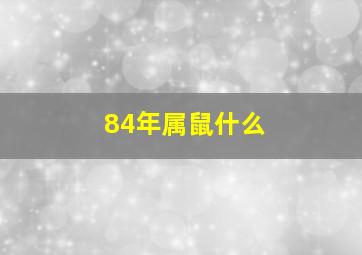 84年属鼠什么